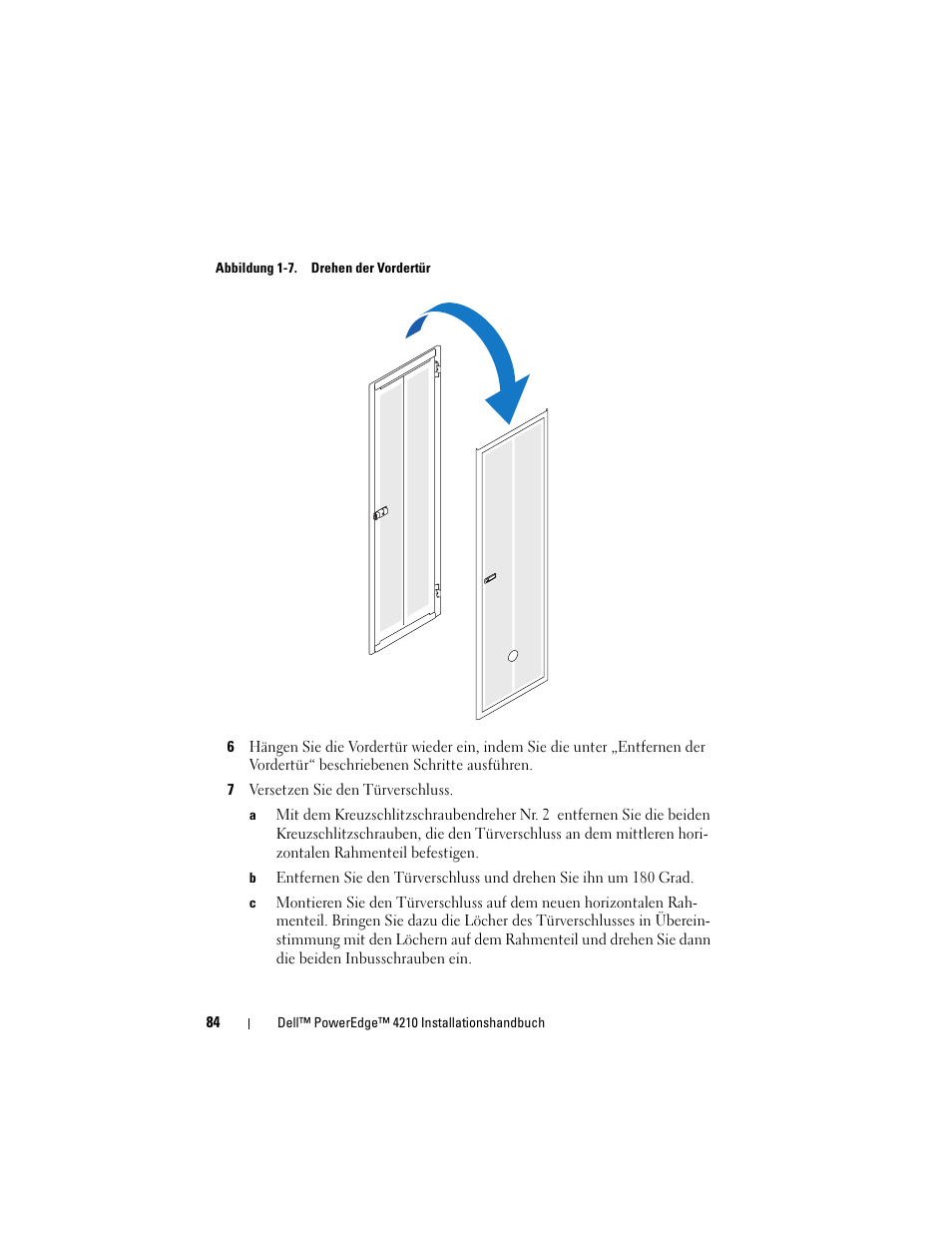 Abbildung 1-7. Drehen der Vordertür

6 Hängen Sie die Vordertür wieder ein, indem Sie die unter „Entfernen der Vordertür“ beschriebenen Schritte ausführen.

7 Versetzen Sie den Türverschluss.

a Mit dem Kreuzschlitzschraubendreher Nr. 2 entfernen Sie die beiden Kreuzschlitzschrauben, die den Türverschluss an dem mittleren horizontalen Rahmenteil befestigen.

b Entfernen Sie den Türverschluss und drehen Sie ihn um 180 Grad.

c Montieren Sie den Türverschluss auf dem neuen horizontalen Rahmenteil. Bringen Sie dazu die Löcher des Türverschlusses in Übereinstimmung mit den Löchern auf dem Rahmenteil und drehen Sie dann die beiden Inbusschrauben ein.

84 | Dell™ PowerEdge™ 4210 Installationshandbuch